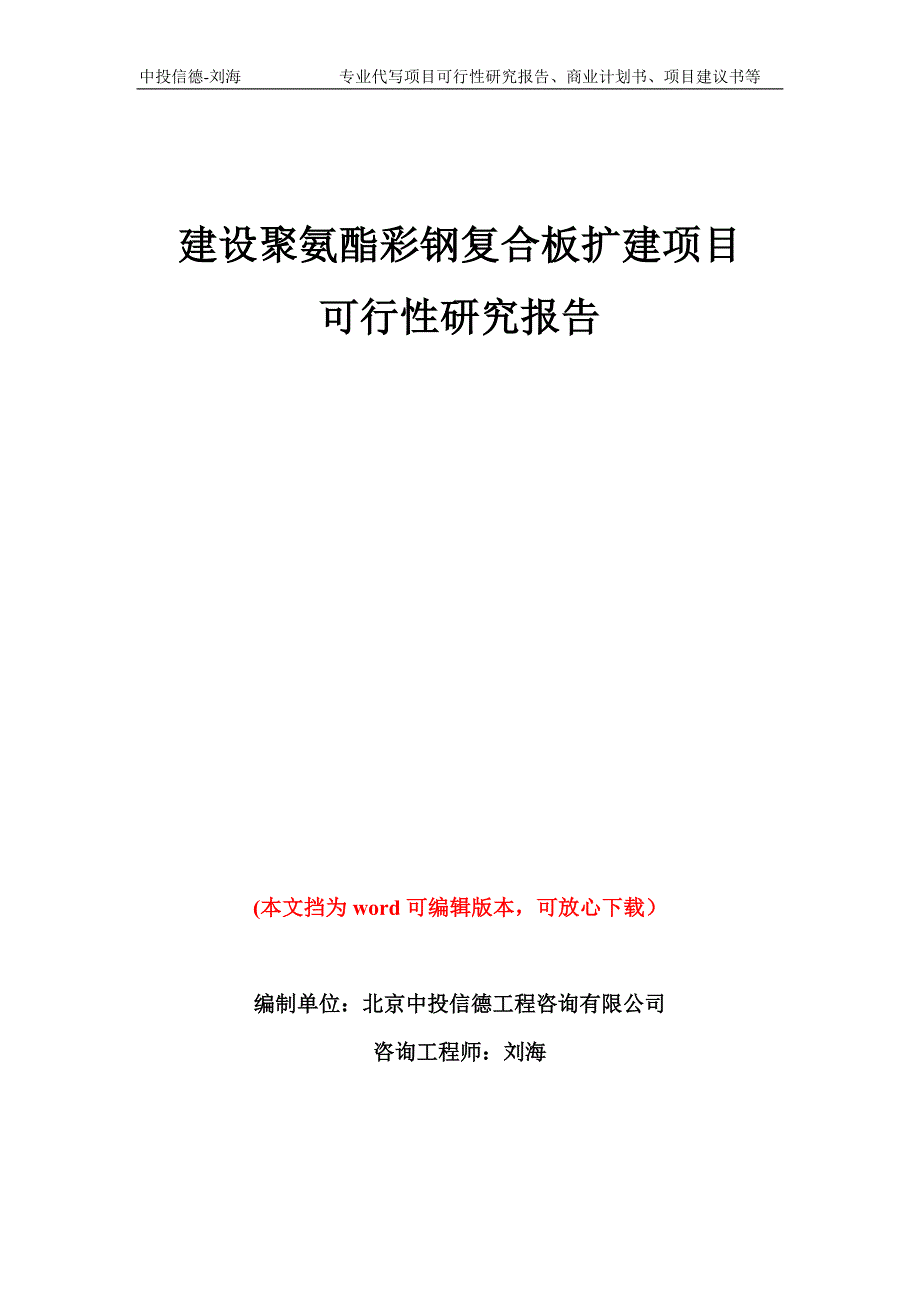 中投信德-刘海　　专业代写项目可行性研究报告、商业计划书、项目建议书等

建设聚氨酯彩钢复合板扩建项目
可行性研究报告

(本文挡为 word 可编辑版本，可放心下载）

编制单位：北京中投信德工程咨询有限公司

咨询工程师：刘海